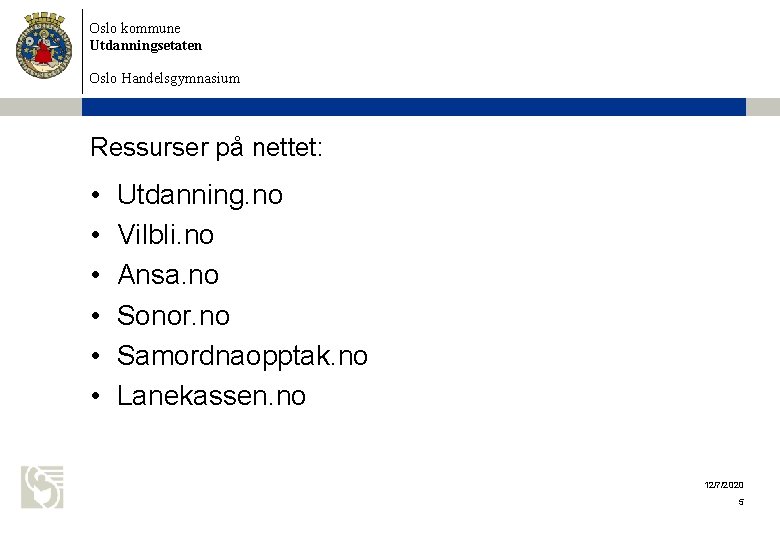 Oslo kommune
Utdanningsetaten

Oslo Handelsgymnasium

Ressurser på nettet:

• Utdanning.no
• Vilbli.no
• Ansa.no
• Sonor.no
• Samordnaopptak.no
• Lanekassen.no

12/7/2020
5